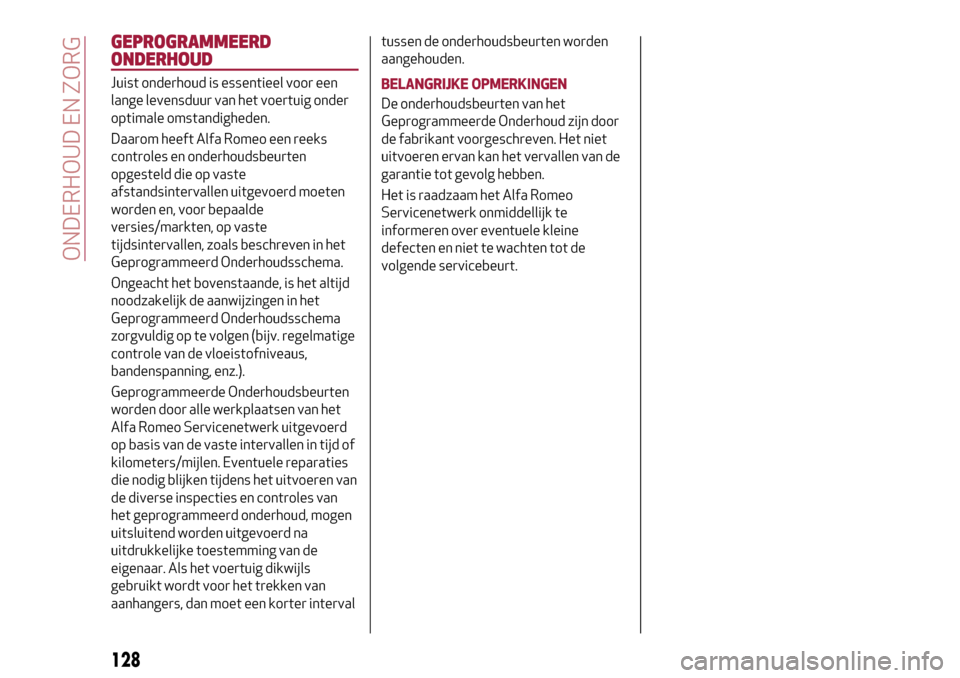 ONDERHOUD EN ZORG

GEPROGRAMMEERD ONDERHOUD

Juist onderhoud is essentieel voor een lange levensduur van het voertuig onder optimale omstandigheden.

Daarom heeft Alfa Romeo een reeks controles en onderhoudsbeurten opgesteld die op vaste afstandsintervallen uitgevoerd moeten worden en, voor bepaalde versies/markten, op vaste tijdsintervallen, zoals beschreven in het Geprogrammeerd Onderhoudsschema.

Ongeacht het bovenstaande, is het altijd noodzakelijk de aanwijzingen in het Geprogrammeerd Onderhoudsschema zorgvuldig op te volgen (bijv. regelmatige controle van de vloeistofniveaus, bandenspanning, enz.).

Geprogrammeerde Onderhoudsbeurten worden door alle werkplaatsen van het Alfa Romeo Servicenetwerk uitgevoerd op basis van de vaste intervallen in tijd of kilometers/mijlen. Eventuele reparaties die nodig blijken tijdens het uitvoeren van de diverse inspecties en controles van het geprogrammeerd onderhoud, mogen uitsluitend worden uitgevoerd na uitdrukkelijke toestemming van de eigenaar. Als het voertuig dikwijls gebruikt wordt voor het trekken van aanhangers, dan moet een korter interval tussen de onderhoudsbeurten worden aangehouden.

BELANGRIJKE OPMERKINGEN

De onderhoudsbeurten van het Geprogrammeerde Onderhoud zijn door de fabrikant voorgeschreven. Het niet uitvoeren ervan kan het vervallen van de garantie tot gevolg hebben.

Het is raadzaam het Alfa Romeo Servicenetwerk onmiddellijk te informeren over eventuele kleine defecten en niet te wachten tot de volgende servicebeurt.

128

carmanualsonline.info